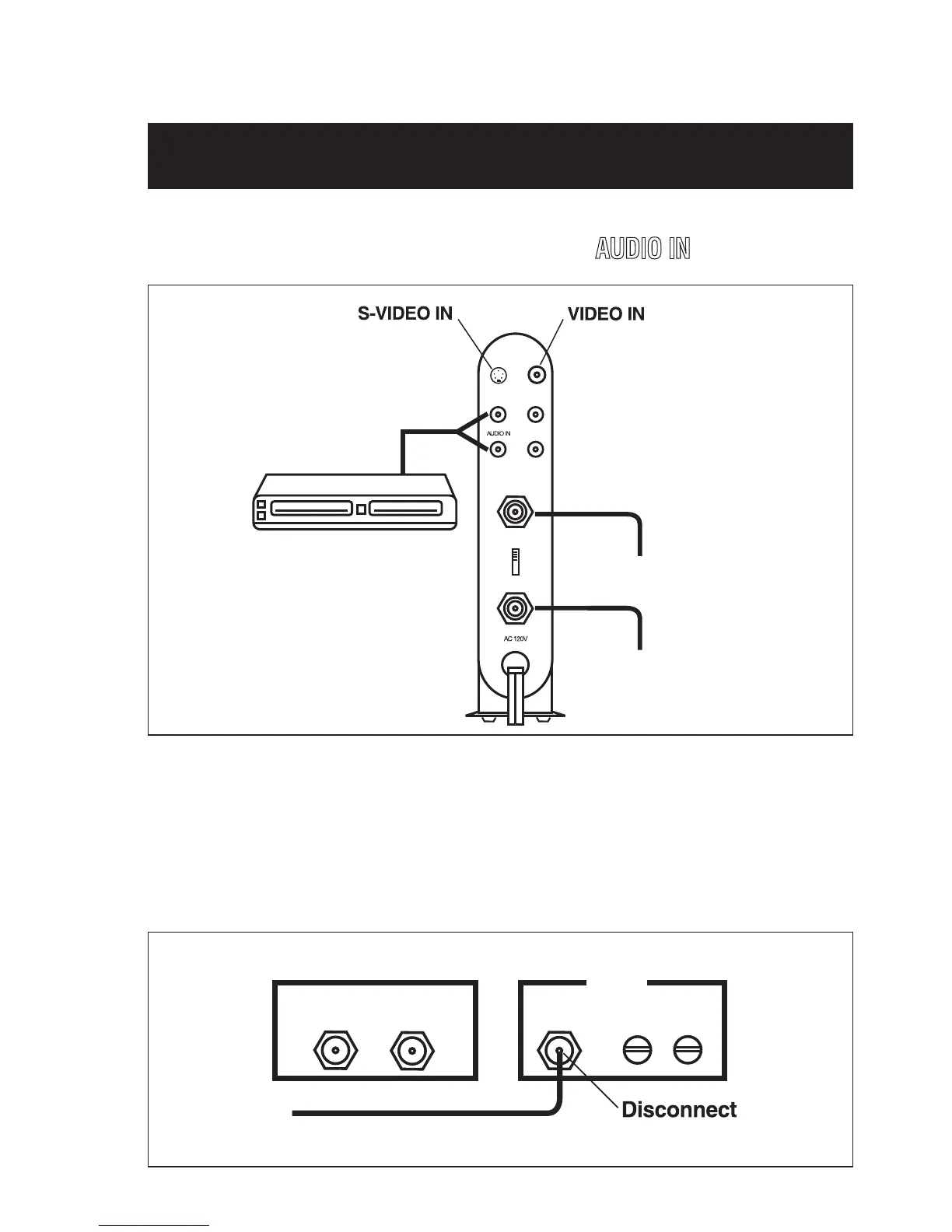 AUDIO IN

S-VIDEO IN

VIDEO IN

AUDIO IN

AC 120V

Disconnect